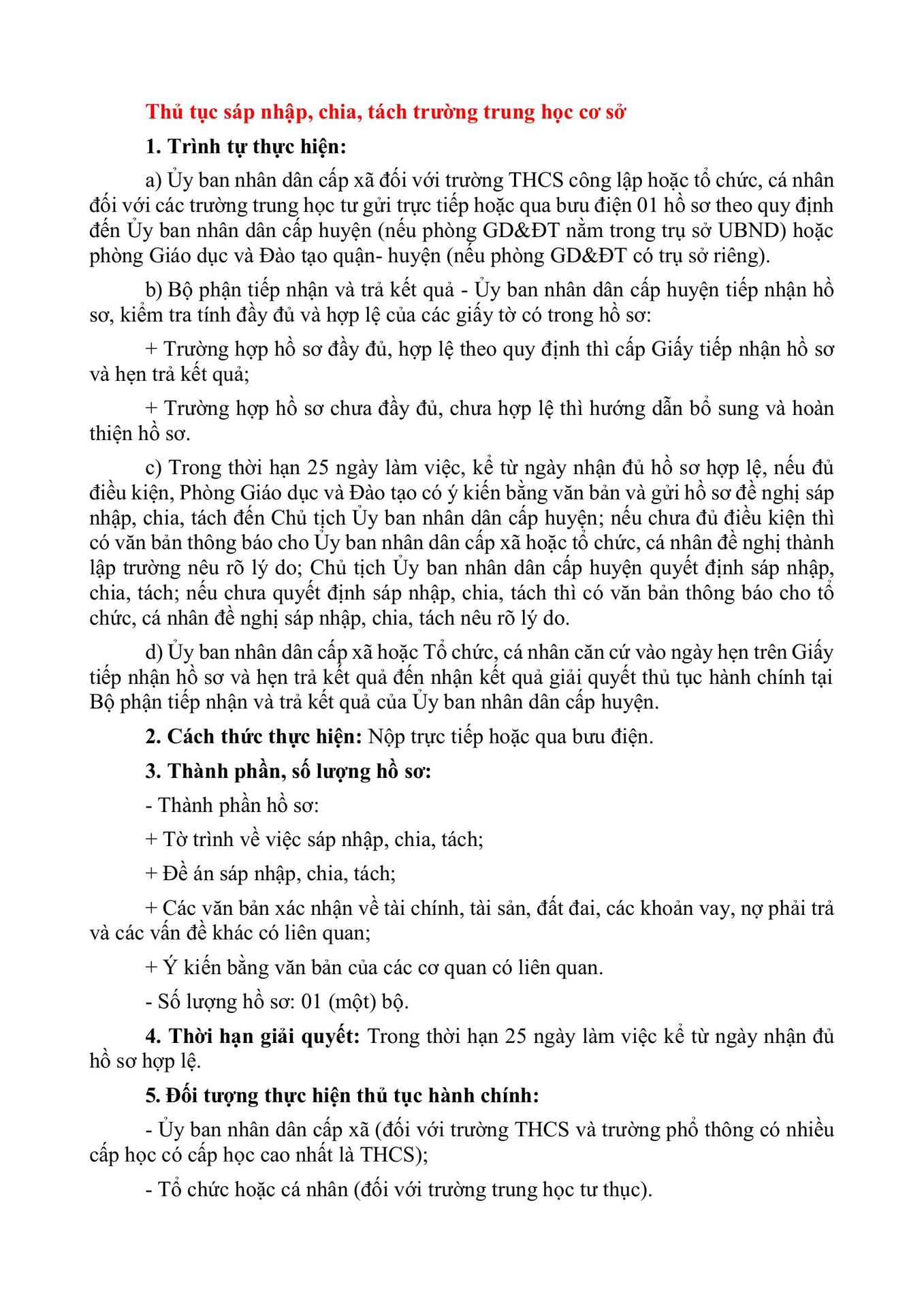 Thủ tục sáp nhập, chia, tách trường trung học cơ sở

1. Trình tự thực hiện:

a) Ủy ban nhân dân cấp xã đối với trường THCS công lập hoặc tổ chức, cá nhân đối với các trường trung học tư gửi trực tiếp hoặc qua bưu điện 01 hồ sơ theo quy định đến Ủy ban nhân dân cấp huyện (nếu phòng GD&ĐT nằm trong trụ sở UBND) hoặc phòng Giáo dục và Đào tạo quận- huyện (nếu phòng GD&ĐT có trụ sở riêng).

b) Bộ phận tiếp nhận và trả kết quả - Ủy ban nhân dân cấp huyện tiếp nhận hồ sơ, kiểm tra tính đầy đủ và hợp lệ của các giấy tờ có trong hồ sơ:

+ Trường hợp hồ sơ đầy đủ, hợp lệ theo quy định thì cấp Giấy tiếp nhận hồ sơ và hẹn trả kết quả;

+ Trường hợp hồ sơ chưa đầy đủ, chưa hợp lệ thì hướng dẫn bổ sung và hoàn thiện hồ sơ.

c) Trong thời hạn 25 ngày làm việc, kể từ ngày nhận đủ hồ sơ hợp lệ, nếu đủ điều kiện, Phòng Giáo dục và Đào tạo có ý kiến bằng văn bản và gửi hồ sơ đề nghị sáp nhập, chia, tách đến Chủ tịch Ủy ban nhân dân cấp huyện; nếu chưa đủ điều kiện thì có văn bản thông báo cho Ủy ban nhân dân cấp xã hoặc tổ chức, cá nhân đề nghị thành lập trường nêu rõ lý do; Chủ tịch Ủy ban nhân dân cấp huyện quyết định sáp nhập, chia, tách; nếu chưa quyết định sáp nhập, chia, tách thì có văn bản thông báo cho tổ chức, cá nhân đề nghị sáp nhập, chia, tách nêu rõ lý do.

d) Ủy ban nhân dân cấp xã hoặc Tổ chức, cá nhân căn cứ vào ngày hẹn trên Giấy tiếp nhận hồ sơ và hẹn trả kết quả đến nhận kết quả giải quyết thủ tục hành chính tại Bộ phận tiếp nhận và trả kết quả của Ủy ban nhân dân cấp huyện.

2. Cách thức thực hiện: Nộp trực tiếp hoặc qua bưu điện.

3. Thành phần, số lượng hồ sơ:

- Thành phần hồ sơ:

+ Tờ trình về việc sáp nhập, chia, tách;

+ Đề án sáp nhập, chia, tách;

+ Các văn bản xác nhận về tài chính, tài sản, đất đai, các khoản vay, nợ phải trả và các vấn đề khác có liên quan;

+ Ý kiến bằng văn bản của các cơ quan có liên quan.

- Số lượng hồ sơ: 01 (một) bộ.

4. Thời hạn giải quyết: Trong thời hạn 25 ngày làm việc kể từ ngày nhận đủ hồ sơ hợp lệ.

5. Đối tượng thực hiện thủ tục hành chính:

- Ủy ban nhân dân cấp xã (đối với trường THCS và trường phổ thông có nhiều cấp học có cấp học cao nhất là THCS);

- Tổ chức hoặc cá nhân (đối với trường trung học tư thục).